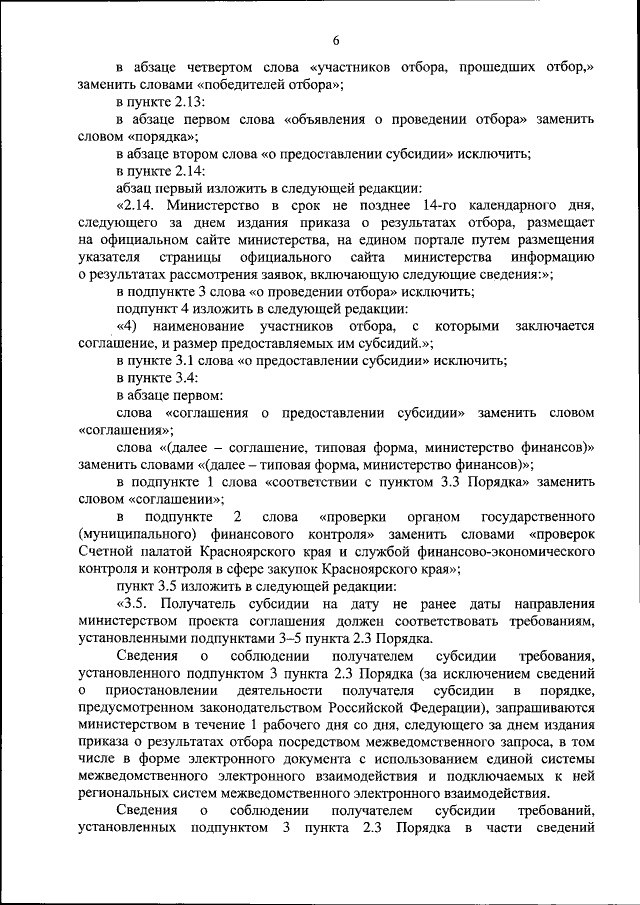 6

в абзаце четвертом слова «участников отбора, прошедших отбор,» заменить словами «победителей отбора»;

в пункте 2.13:

в абзаце первом слова «объявления о проведении отбора» заменить словом «порядка»;

в абзаце втором слова «о предоставлении субсидии» исключить;

в пункте 2.14:

абзац первый изложить в следующей редакции:

«2.14. Министерство в срок не позднее 14-го календарного дня, следующего за днем издания приказа о результатах отбора, размещает на официальном сайте министерства, на едином портале путем размещения указателя страницы официального сайта министерства информацию о результатах рассмотрения заявок, включающую следующие сведения:»;

в подпункте 3 слова «о проведении отбора» исключить;

подпункт 4 изложить в следующей редакции:

«4) наименование участников отбора, с которыми заключается соглашение, и размер предоставляемых им субсидий.»;

в пункте 3.1 слова «о предоставлении субсидии» исключить;

в пункте 3.4:

в абзаце первом:

слова «соглашения о предоставлении субсидии» заменить словом «соглашения»;

слова «(далее – соглашение, типовая форма, министерство финансов)» заменить словами «(далее – типовая форма, министерство финансов)»;

в подпункте 1 слова «соответствии с пунктом 3.3 Порядка» заменить словом «соглашении»;

в подпункте 2 слова «проверки органом государственного (муниципального) финансового контроля» заменить словами «проверок Счетной палатой Красноярского края и службой финансово-экономического контроля и контроля в сфере закупок Красноярского края»;

пункт 3.5 изложить в следующей редакции:

«3.5. Получатель субсидии на дату не ранее даты направления министерством проекта соглашения должен соответствовать требованиям, установленными подпунктами 3–5 пункта 2.3 Порядка.

Сведения о соблюдении получателем субсидии требования, установленного подпунктом 3 пункта 2.3 Порядка (за исключением сведений о приостановлении деятельности получателя субсидии в порядке, предусмотренном законодательством Российской Федерации), запрашиваются министерством в течение 1 рабочего дня со дня, следующего за днем издания приказа о результатах отбора посредством межведомственного запроса, в том числе в форме электронного документа с использованием единой системы межведомственного электронного взаимодействия и подключаемых к ней региональных систем межведомственного электронного взаимодействия.

Сведения о соблюдении получателем субсидии требований, установленных подпунктом 3 пункта 2.3 Порядка в части сведений